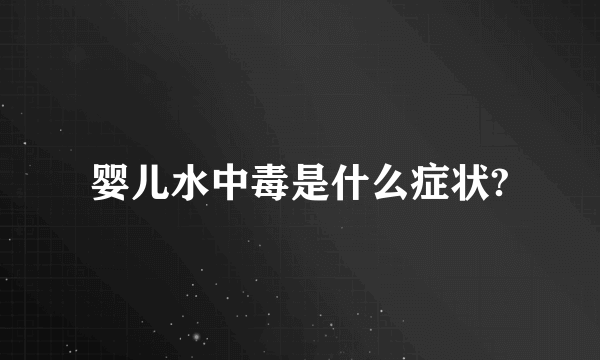 婴儿水中毒是什么症状?